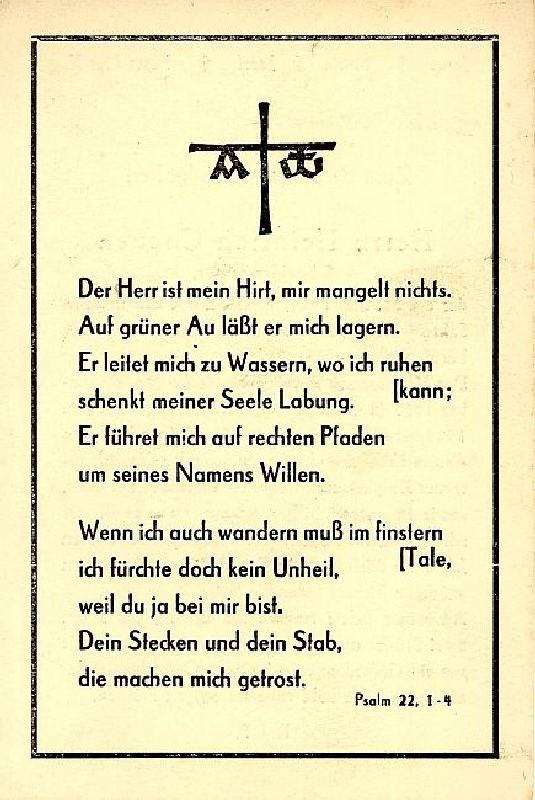 Der Herr ist mein Hirt, mir mangelt nichts.
Auf grüner Au läßt er mich lagern.
Er leitet mich zu Wassern, wo ich ruhen [kann;
schenkt meiner Seele Labung.
Er führet mich auf rechten Pfaden
um seines Namens Willen.

Wenn ich auch wandern muß im finstern [Tale,
ich fürchte doch kein Unheil,
weil du ja bei mir bist.
Dein Stecken und dein Stab,
die machen mich getrost.

Psalm 22, 1-4